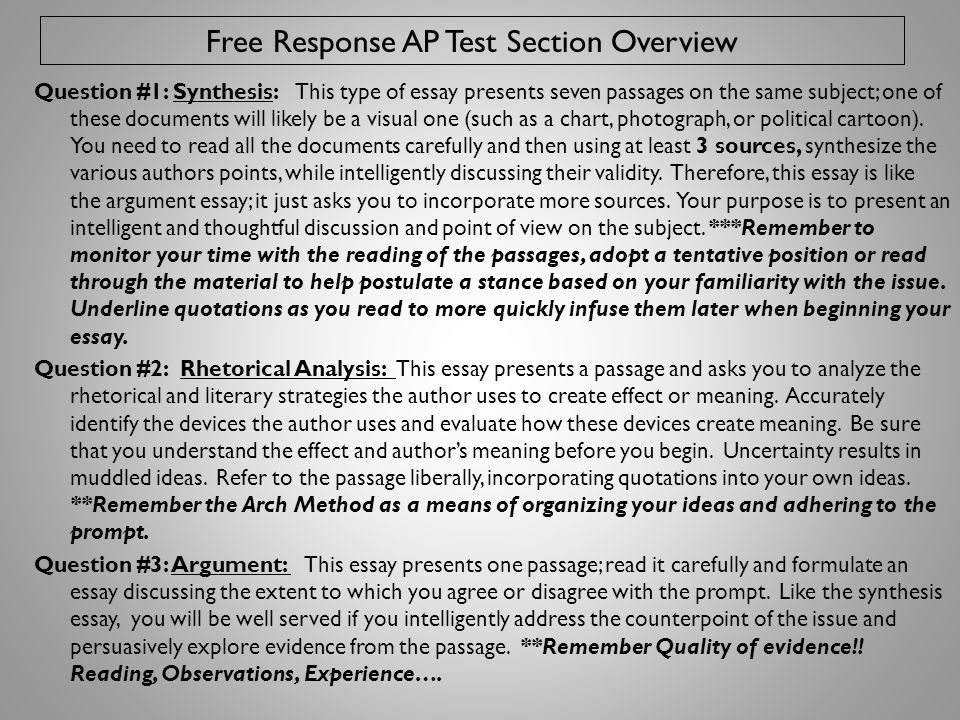 Free Response AP Test Section Overview

Question #1: Synthesis: This type of essay presents seven passages on the same subject; one of these documents will likely be a visual one (such as a chart, photograph, or political cartoon). You need to read all the documents carefully and then using at least 3 sources, synthesize the various authors points, while intelligently discussing their validity. Therefore, this essay is like the argument essay; it just asks you to incorporate more sources. Your purpose is to present an intelligent and thoughtful discussion and point of view on the subject. ***Remember to monitor your time with the reading of the passages, adopt a tentative position or read through the material to help postulate a stance based on your familiarity with the issue. Underline quotations as you read to more quickly infuse them later when beginning your essay.

Question #2: Rhetorical Analysis: This essay presents a passage and asks you to analyze the rhetorical and literary strategies the author uses to create effect or meaning. Accurately identify the devices the author uses and evaluate how these devices create meaning. Be sure that you understand the effect and author's meaning before you begin. Uncertainty results in muddled ideas. Refer to the passage liberally, incorporating quotations into your own ideas. **Remember the Arch Method as a means of organizing your ideas and adhering to the prompt.

Question #3: Argument: This essay presents one passage; read it carefully and formulate an essay discussing the extent to which you agree or disagree with the prompt. Like the synthesis essay, you will be well served if you intelligently address the counterpoint of the issue and persuasively explore evidence from the passage. **Remember Quality of evidence!! Reading, Observations, Experience….